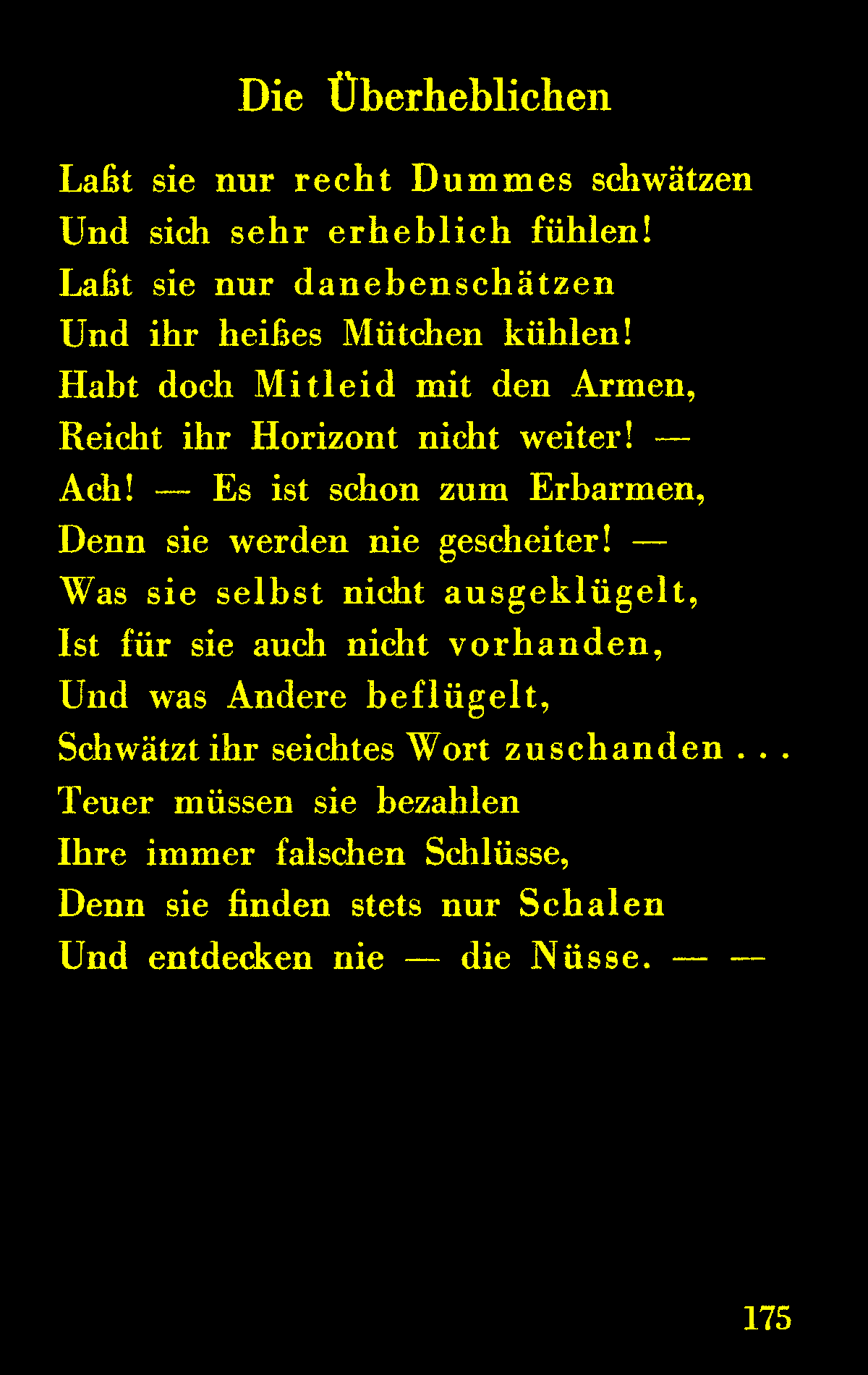 Die Überheblichen

Laßt sie nur recht Dummes schwätzen
Und sich sehr erheblich fühlen!
Laßt sie nur danebenschätzen
Und ihr heißes Mütchen kühlen!
Habt doch Mitleid mit den Armen,
Reicht ihr Horizont nicht weiter! —
Ach! — Es ist schon zum Erbarmen,
Denn sie werden nie gescheiter! —
Was sie selbst nicht ausgeklügelt,
Ist für sie auch nicht vorhanden,
Und was Andere beflügelt,
Schwätzt ihr seichtes Wort zuschanden . . .
Teuer müssen sie bezahlen
Ihre immer falschen Schlüsse,
Denn sie finden stets nur Schalen
Und entdecken nie — die Nüsse. — —

175